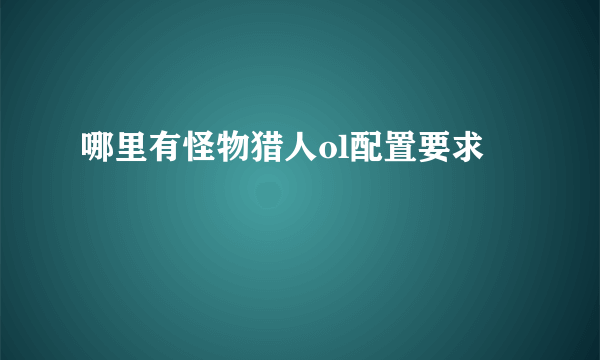 哪里有怪物猎人ol配置要求